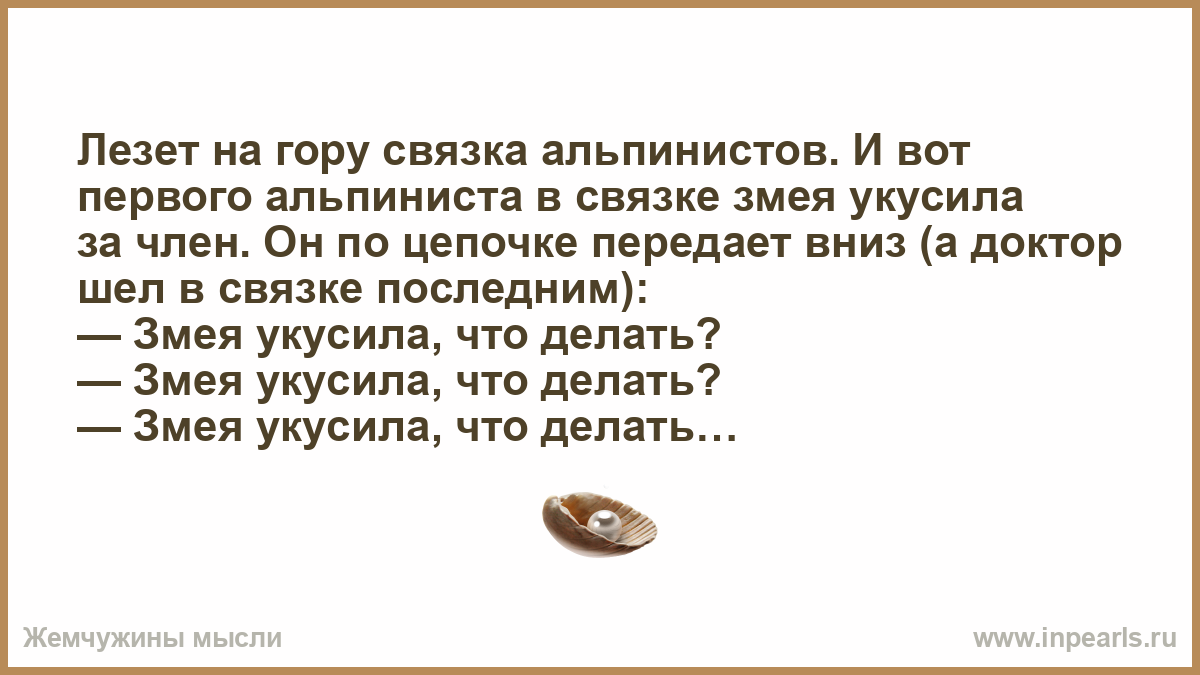 Лезет на гору связка альпинистов. И вот первого альпиниста в связке змея укусила за член. Он по цепочке передает вниз (а доктор шел в связке последним):
— Змея укусила, что делать?
— Змея укусила, что делать?
— Змея укусила, что делать…

Жемчужины мысли

www.inpearls.ru